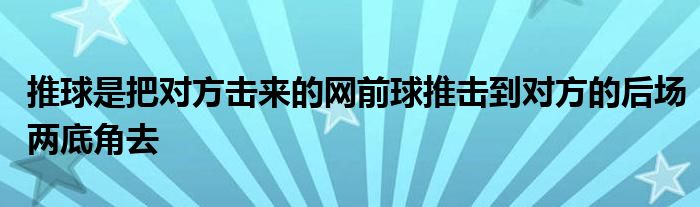 推球是把对方击来的网前球推击到对方的后场两底角去